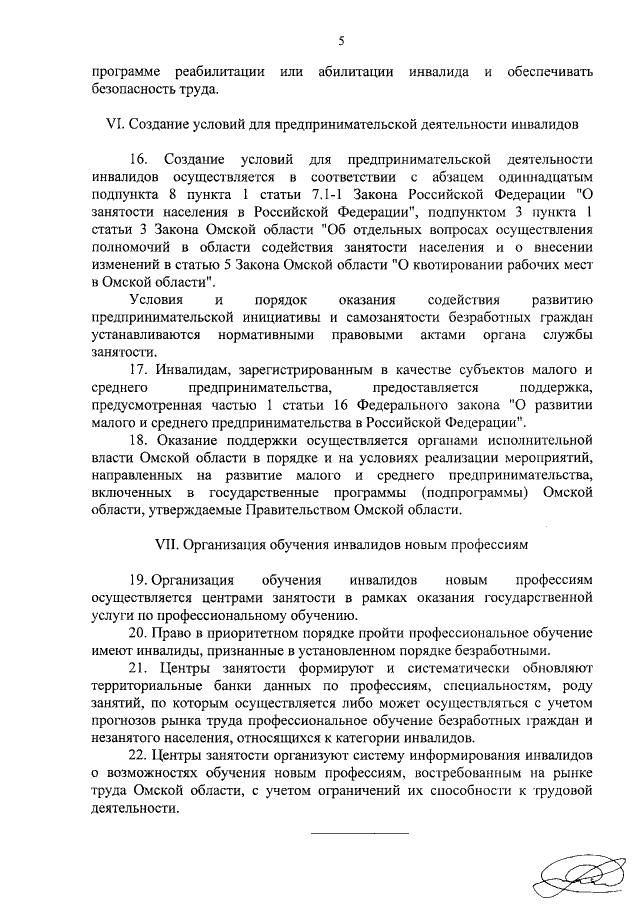 5

программе реабилитации или абилитации инвалида и обеспечивать безопасность труда.

VI. Создание условий для предпринимательской деятельности инвалидов

16. Создание условий для предпринимательской деятельности инвалидов осуществляется в соответствии с абзацем одиннадцатым подпункта 8 пункта 1 статьи 7.1-1 Закона Российской Федерации "О занятости населения в Российской Федерации", подпунктом 3 пункта 1 статьи 3 Закона Омской области "Об отдельных вопросах осуществления полномочий в области содействия занятости населения и о внесении изменений в статью 5 Закона Омской области "О квотировании рабочих мест в Омской области".

Условия и порядок оказания содействия развитию предпринимательской инициативы и самозанятости безработных граждан устанавливаются нормативными правовыми актами органа службы занятости.

17. Инвалидам, зарегистрированным в качестве субъектов малого и среднего предпринимательства, предоставляется поддержка, предусмотренная частью 1 статьи 16 Федерального закона "О развитии малого и среднего предпринимательства в Российской Федерации".

18. Оказание поддержки осуществляется органами исполнительной власти Омской области в порядке и на условиях реализации мероприятий, направленных на развитие малого и среднего предпринимательства, включенных в государственные программы (подпрограммы) Омской области, утверждаемые Правительством Омской области.

VII. Организация обучения инвалидов новым профессиям

19. Организация обучения инвалидов новым профессиям осуществляется центрами занятости в рамках оказания государственной услуги по профессиональному обучению.

20. Право в приоритетном порядке пройти профессиональное обучение имеют инвалиды, признанные в установленном порядке безработными.

21. Центры занятости формируют и систематически обновляют территориальные банки данных по профессиям, специальностям, роду занятий, по которым осуществляется либо может осуществляться с учетом прогнозов рынка труда профессиональное обучение безработных граждан и незанятого населения, относящихся к категории инвалидов.

22. Центры занятости организуют систему информирования инвалидов о возможностях обучения новым профессиям, востребованным на рынке труда Омской области, с учетом ограничений их способности к трудовой деятельности.